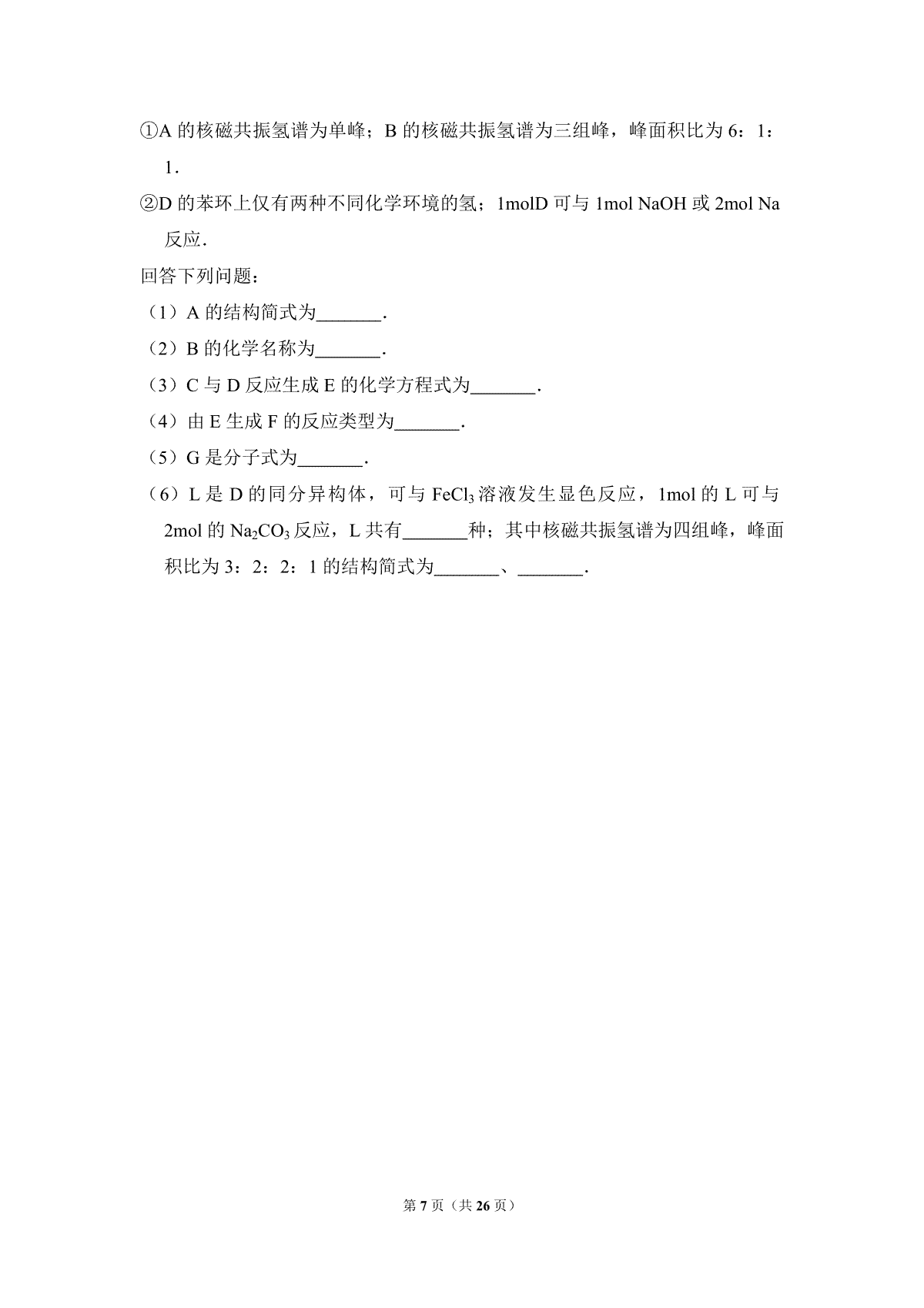 ①A 的核磁共振氢谱为单峰；B 的核磁共振氢谱为三组峰，峰面积比为 6：1：1．

②D 的苯环上仅有两种不同化学环境的氢；1molD 可与 1mol NaOH 或 2mol Na 反应．

回答下列问题：

（1）A 的结构简式为_______．

（2）B 的化学名称为_______．

（3）C 与 D 反应生成 E 的化学方程式为_______．

（4）由 E 生成 F 的反应类型为_______．

（5）G 是分子式为_______．

（6）L 是 D 的同分异构体，可与 $FeCl_3$ 溶液发生显色反应，1mol 的 L 可与 2mol 的 $Na_2CO_3$ 反应，L 共有_______种；其中核磁共振氢谱为四组峰，峰面积比为 3：2：2：1 的结构简式为_______、_______．

第 7 页（共 26 页）